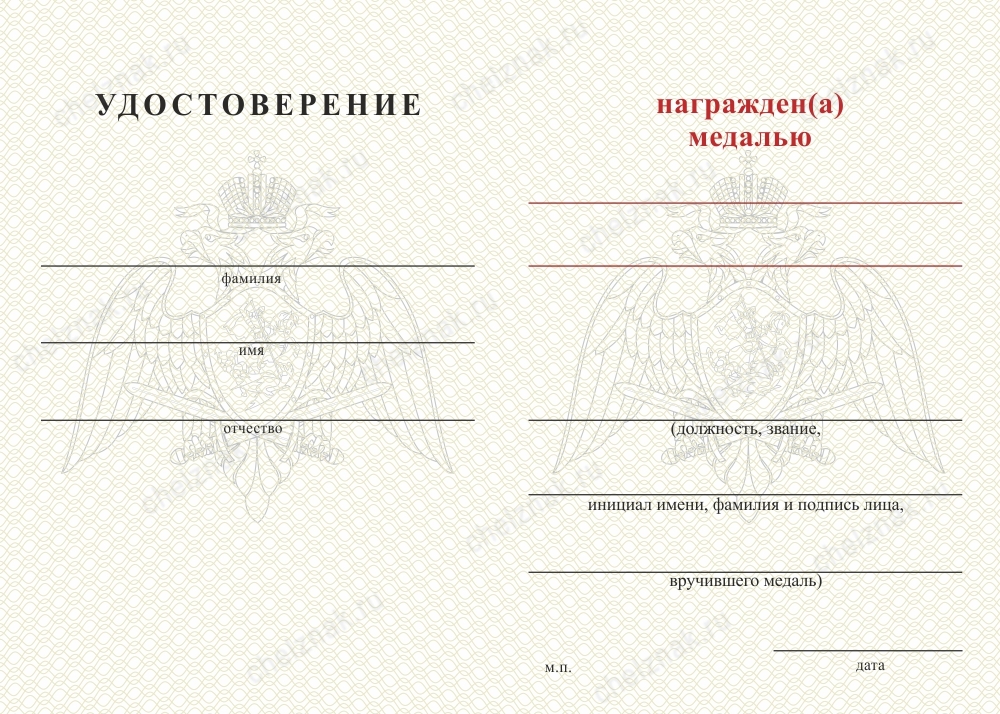 УДОСТОВЕРЕНИЕ

фамилия

имя

отчество

награжден(а)
медалью

(должность, звание,

инициал имени, фамилия и подпись лица,

вручившего медаль)

м.п.

дата